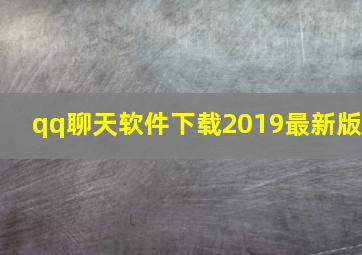 qq聊天软件下载2019最新版